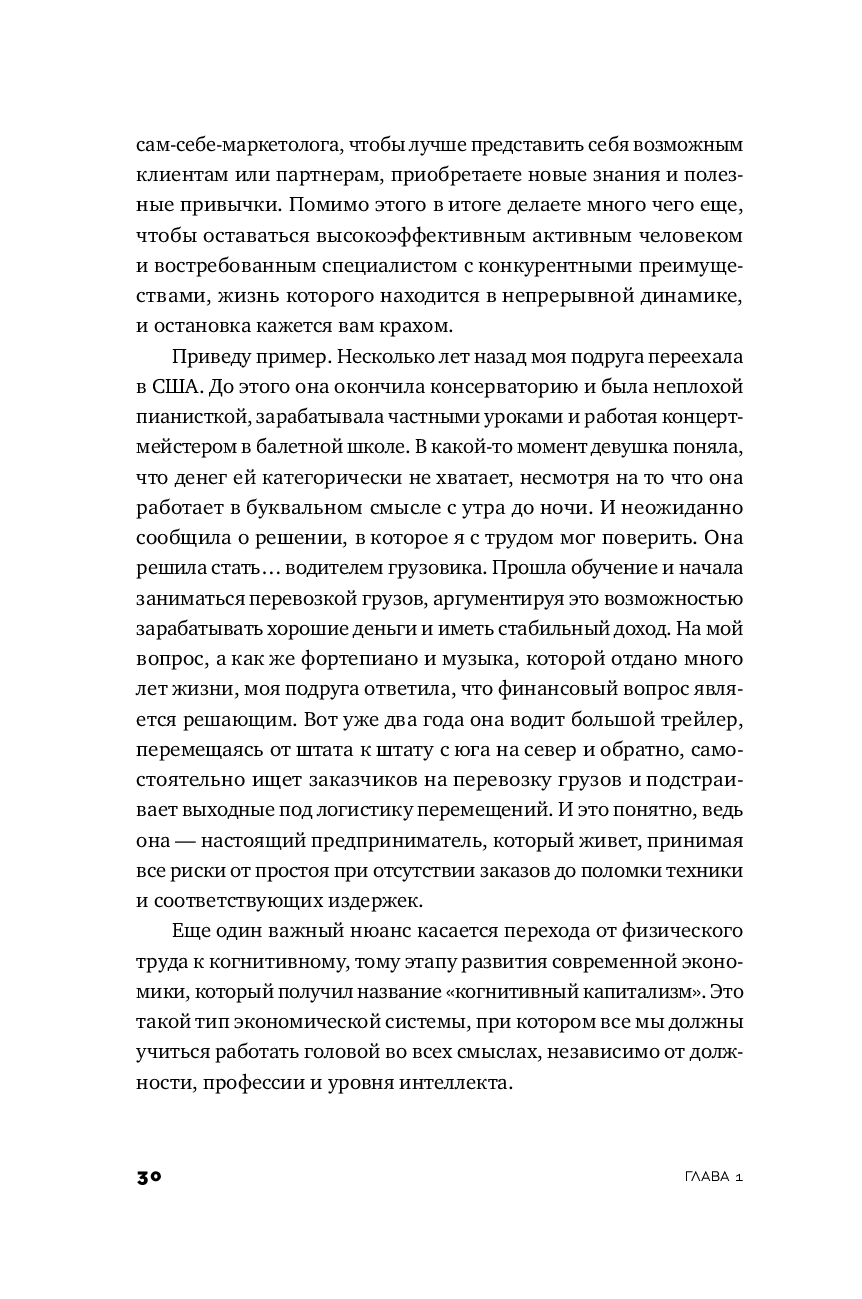 сам-себе-маркетолога, чтобы лучше представить себя возможным клиентам или партнерам, приобретаете новые знания и полезные привычки. Помимо этого в итоге делаете много чего еще, чтобы оставаться высокоэффективным активным человеком и востребованным специалистом с конкурентными преимуществами, жизнь которого находится в непрерывной динамике, и остановка кажется вам крахом.

Приведу пример. Несколько лет назад моя подруга переехала в США. До этого она окончила консерваторию и была неплохой пианисткой, зарабатывала частными уроками и работая концертмейстером в балетной школе. В какой-то момент девушка поняла, что денег ей категорически не хватает, несмотря на то что она работает в буквальном смысле с утра до ночи. И неожиданно сообщила о решении, в которое я с трудом мог поверить. Она решила стать… водителем грузовика. Прошла обучение и начала заниматься перевозкой грузов, аргументируя это возможностью зарабатывать хорошие деньги и иметь стабильный доход. На мой вопрос, а как же фортепиано и музыка, которой отдано много лет жизни, моя подруга ответила, что финансовый вопрос является решающим. Вот уже два года она водит большой трейлер, перемещаясь от штата к штату с юга на север и обратно, самостоятельно ищет заказчиков на перевозку грузов и подстраивает выходные под логистику перемещений. И это понятно, ведь она — настоящий предприниматель, который живет, принимая все риски от простоя при отсутствии заказов до поломки техники и соответствующих издержек.

Еще один важный нюанс касается перехода от физического труда к когнитивному, тому этапу развития современной экономики, который получил название «когнитивный капитализм». Это такой тип экономической системы, при котором все мы должны учиться работать головой во всех смыслах, независимо от должности, профессии и уровня интеллекта.

30

ГЛАВА 1